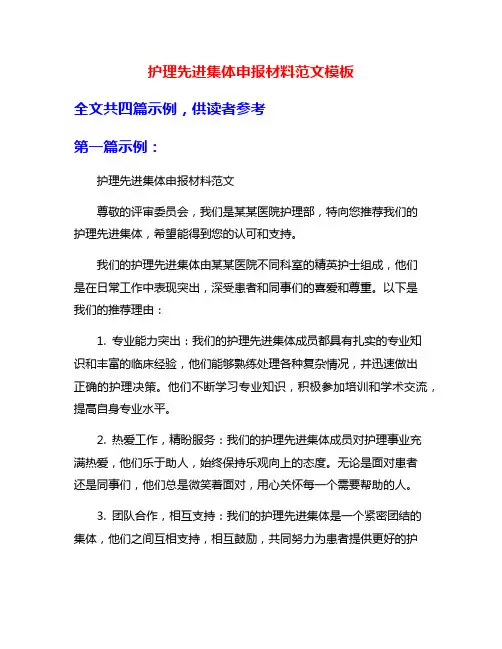 护理先进集体申报材料范文模板

全文共四篇示例，供读者参考

第一篇示例：

护理先进集体申报材料范文

尊敬的评审委员会，我们是某某医院护理部，特向您推荐我们的护理先进集体，希望能得到您的认可和支持。

我们的护理先进集体由某某医院不同科室的精英护士组成，他们是在日常工作中表现突出，深受患者和同事们的喜爱和尊重。以下是我们的推荐理由：

1. 专业能力突出：我们的护理先进集体成员都具有扎实的专业知识和丰富的临床经验，他们能够熟练处理各种复杂情况，并迅速做出正确的护理决策。他们不断学习专业知识，积极参加培训和学术交流，提高自身专业水平。

2. 热爱工作，精盼服务：我们的护理先进集体成员对护理事业充满热爱，他们乐于助人，始终保持乐观向上的态度。无论是面对患者还是同事们，他们总是微笑着面对，用心关怀每一个需要帮助的人。

3. 团队合作，相互支持：我们的护理先进集体是一个紧密团结的集体，他们之间互相支持，相互鼓励，共同努力为患者提供更好的护